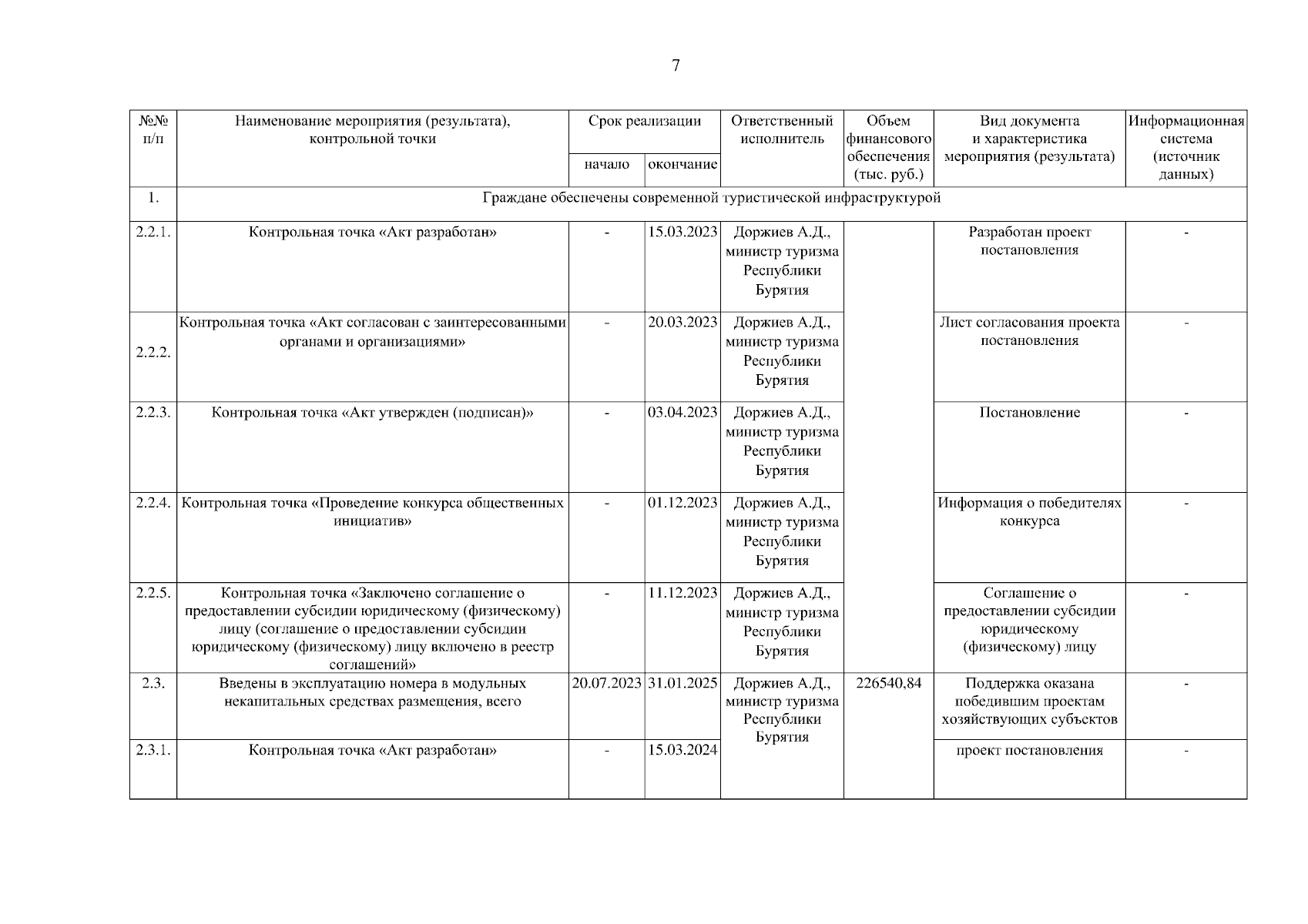 7

| №№ п/п | Наименование мероприятия (результата), контрольной точки | Срок реализации начало | Срок реализации окончание | Ответственный исполнитель | Объем финансового обеспечения (тыс. руб.) | Вид документа и характеристика мероприятия (результата) | Информационная система (источник данных) |
|---|---|---|---|---|---|---|---|
| 1. | Граждане обеспечены современной туристической инфраструктурой | | | | | | |
| 2.2.1. | Контрольная точка «Акт разработан» | - | 15.03.2023 | Доржиев А.Д., министр туризма Республики Бурятия | | Разработан проект постановления | - |
| 2.2.2. | Контрольная точка «Акт согласован с заинтересованными органами и организациями» | - | 20.03.2023 | Доржиев А.Д., министр туризма Республики Бурятия | | Лист согласования проекта постановления | - |
| 2.2.3. | Контрольная точка «Акт утвержден (подписан)» | - | 03.04.2023 | Доржиев А.Д., министр туризма Республики Бурятия | | Постановление | - |
| 2.2.4. | Контрольная точка «Проведение конкурса общественных инициатив» | - | 01.12.2023 | Доржиев А.Д., министр туризма Республики Бурятия | | Информация о победителях конкурса | - |
| 2.2.5. | Контрольная точка «Заключено соглашение о предоставлении субсидии юридическому (физическому) лицу (соглашение о предоставлении субсидии юридическому (физическому) лицу включено в реестр соглашений» | - | 11.12.2023 | Доржиев А.Д., министр туризма Республики Бурятия | | Соглашение о предоставлении субсидии юридическому (физическому) лицу | - |
| 2.3. | Введены в эксплуатацию номера в модульных некапитальных средствах размещения, всего | 20.07.2023 | 31.01.2025 | Доржиев А.Д., министр туризма Республики Бурятия | 226540,84 | Поддержка оказана победившим проектам хозяйствующих субъектов | - |
| 2.3.1. | Контрольная точка «Акт разработан» | - | 15.03.2024 | | | проект постановления | - |